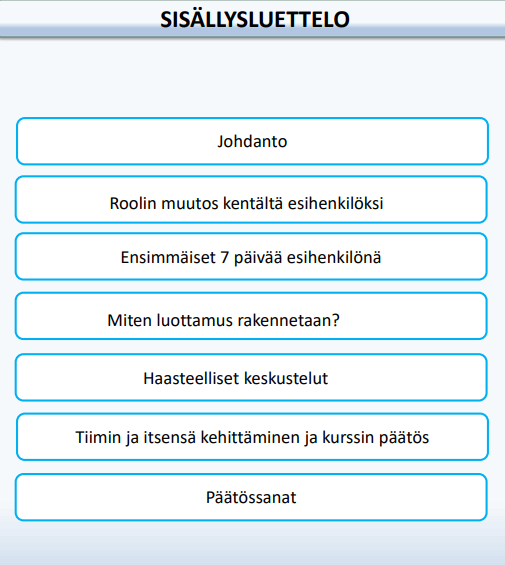 SISÄLLYSLUETTELO

Johdanto

Roolin muutos kentältä esihenkilöksi

Ensimmäiset 7 päivää esihenkilönä

Miten luottamus rakennetaan?

Haasteelliset keskustelut

Tiimin ja itsensä kehittäminen ja kurssin päätös

Päätössanat